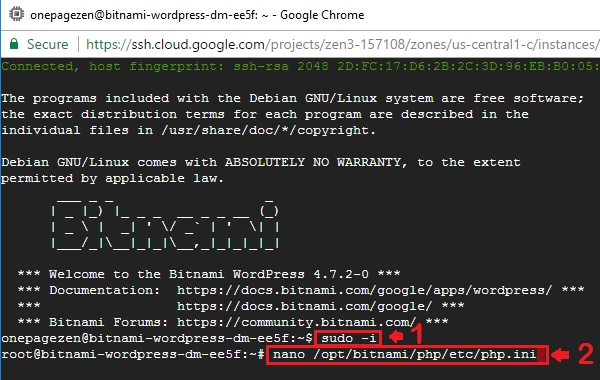 onepagezen@bitnami-wordpress-dm-ee5f: ~ - Google Chrome

Secure | https://ssh.cloud.google.com/projects/zen3-157108/zones/us-central1-c/instances/

Connected, host fingerprint: ssh-rsa 2048 2D:FC:17:D6:2B:2C:3D:96:EB:B0:05:

The programs included with the Debian GNU/Linux system are free software; the exact distribution terms for each program are described in the individual files in /usr/share/doc/*/copyright.

Debian GNU/Linux comes with ABSOLUTELY NO WARRANTY, to the extent permitted by applicable law.

*** Welcome to the Bitnami WordPress 4.7.2-0 ***
*** Documentation: https://docs.bitnami.com/google/apps/wordpress/ ***
*** https://docs.bitnami.com/google/ ***
*** Bitnami Forums: https://community.bitnami.com/ ***
onepagezen@bitnami-wordpress-dm-ee5f:~$ sudo -i
1
root@bitnami-wordpress-dm-ee5f:~# nano /opt/bitnami/php/etc/php.ini
2